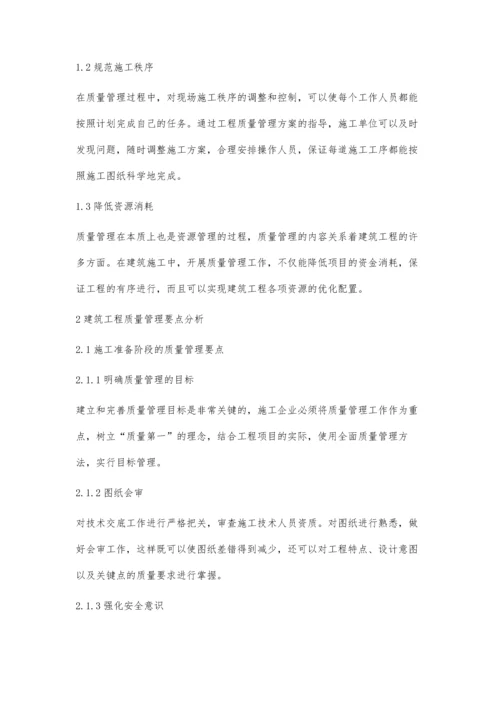 1.2 规范施工秩序

在质量管理过程中，对现场施工秩序的调整和控制，可以使每个工作人员都能按照计划完成自己的任务。通过工程质量管理方案的指导，施工单位可以及时发现问题，随时调整施工方案，合理安排操作人员，保证每道施工工序都能按照施工图纸科学地完成。

1.3 降低资源消耗

质量管理在本质上也是资源管理的过程，质量管理的内容关系着建筑工程的许多方面。在建筑施工中，开展质量管理工作，不仅能降低项目的资金消耗，保证工程的有序进行，而且可以实现建筑工程各项资源的优化配置。

2 建筑工程质量管理要点分析

2.1 施工准备阶段的质量管理要点

2.1.1 明确质量管理的目标

建立和完善质量管理目标是非常关键的，施工企业必须将质量管理工作作为重点，树立“质量第一”的理念，结合工程项目的实际，使用全面质量管理方法，实行目标管理。

2.1.2 图纸会审

对技术交底工作进行严格把关，审查施工技术人员资质。对图纸进行熟悉，做好会审工作，这样既可以使图纸差错得到减少，还可以对工程特点、设计意图以及关键点的质量要求进行掌握。

2.1.3 强化安全意识